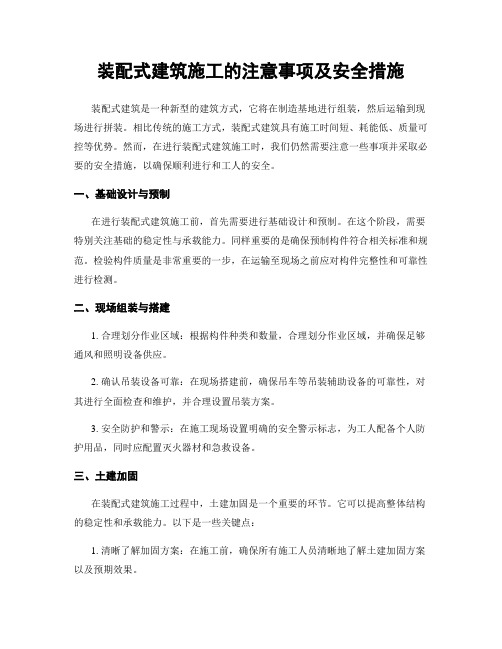 装配式建筑施工的注意事项及安全措施

装配式建筑是一种新型的建筑方式，它将在制造基地进行组装，然后运输到现场进行拼装。相比传统的施工方式，装配式建筑具有施工时间短、耗能低、质量可控等优势。然而，在进行装配式建筑施工时，我们仍然需要注意一些事项并采取必要的安全措施，以确保顺利进行和工人的安全。

一、基础设计与预制

在进行装配式建筑施工前，首先需要进行基础设计和预制。在这个阶段，需要特别关注基础的稳定性与承载能力。同样重要的是确保预制构件符合相关标准和规范。检验构件质量是非常重要的一步，在运输至现场之前应对构件完整性和可靠性进行检测。

二、现场组装与搭建

1. 合理划分作业区域：根据构件种类和数量，合理划分作业区域，并确保足够通风和照明设备供应。

2. 确认吊装设备可靠：在现场搭建前，确保吊车等吊装辅助设备的可靠性，对其进行全面检查和维护，并合理设置吊装方案。

3. 安全防护和警示：在施工现场设置明确的安全警示标志，为工人配备个人防护用品，同时应配置灭火器材和急救设备。

三、土建加固

在装配式建筑施工过程中，土建加固是一个重要的环节。它可以提高整体结构的稳定性和承载能力。以下是一些关键点：

1. 清晰了解加固方案：在施工前，确保所有施工人员清晰地了解土建加固方案以及预期效果。